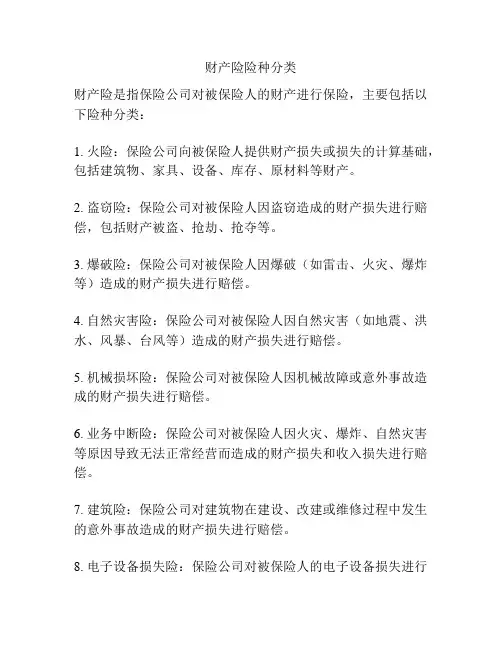 财产险险种分类

财产险是指保险公司对被保险人的财产进行保险，主要包括以下险种分类：

1. 火险：保险公司向被保险人提供财产损失或损失的计算基础，包括建筑物、家具、设备、库存、原材料等财产。

2. 盗窃险：保险公司对被保险人因盗窃造成的财产损失进行赔偿，包括财产被盗、抢劫、抢夺等。

3. 爆破险：保险公司对被保险人因爆破（如雷击、火灾、爆炸等）造成的财产损失进行赔偿。

4. 自然灾害险：保险公司对被保险人因自然灾害（如地震、洪水、风暴、台风等）造成的财产损失进行赔偿。

5. 机械损坏险：保险公司对被保险人因机械故障或意外事故造成的财产损失进行赔偿。

6. 业务中断险：保险公司对被保险人因火灾、爆炸、自然灾害等原因导致无法正常经营而造成的财产损失和收入损失进行赔偿。

7. 建筑险：保险公司对建筑物在建设、改建或维修过程中发生的意外事故造成的财产损失进行赔偿。

8. 电子设备损失险：保险公司对被保险人的电子设备损失进行